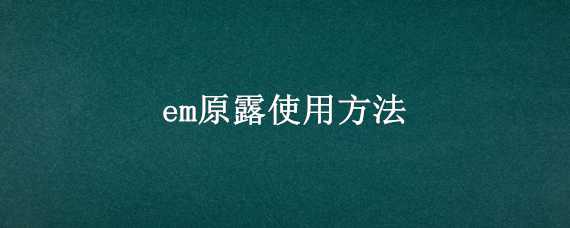 em原露使用方法